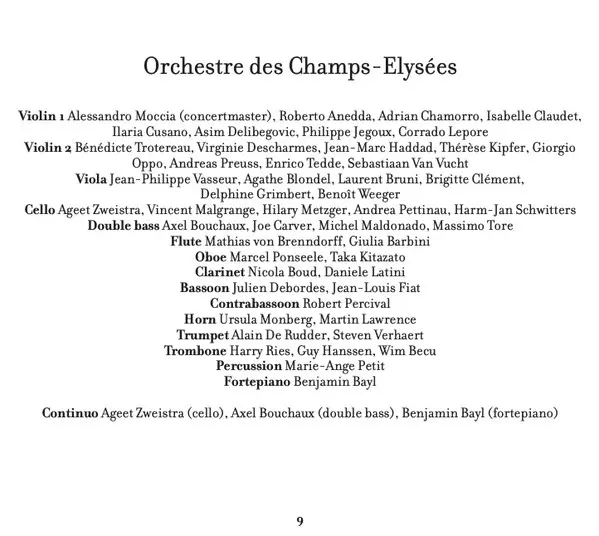 Orchestre des Champs-Elysées

Violin 1 Alessandro Moccia (concertmaster), Roberto Anedda, Adrian Chamorro, Isabelle Claudet, Ilaria Cusano, Asim Delibegovic, Philippe Jegoux, Corrado Lepore
Violin 2 Bénédicte Trotereau, Virginie Descharmes, Jean-Marc Haddad, Thérèse Kipfer, Giorgio Oppo, Andreas Preuss, Enrico Tedde, Sebastiaan Van Vucht
Viola Jean-Philippe Vasseur, Agathe Blondel, Laurent Bruni, Brigitte Clément, Delphine Grimbert, Benoît Weeger
Cello Ageet Zweistra, Vincent Malgrange, Hilary Metzger, Andrea Pettinau, Harm-Jan Schwitters
Double bass Axel Bouchaux, Joe Carver, Michel Maldonado, Massimo Tore
Flute Mathias von Brenndorff, Giulia Barbini
Oboe Marcel Ponseele, Taka Kitazato
Clarinet Nicola Boud, Daniele Latini
Bassoon Julien Debordes, Jean-Louis Fiat
Contrabassoon Robert Percival
Horn Ursula Monberg, Martin Lawrence
Trumpet Alain De Rudder, Steven Verhaert
Trombone Harry Ries, Guy Hanssen, Wim Becu
Percussion Marie-Ange Petit
Fortepiano Benjamin Bayl

Continuo Ageet Zweistra (cello), Axel Bouchaux (double bass), Benjamin Bayl (fortepiano)

9